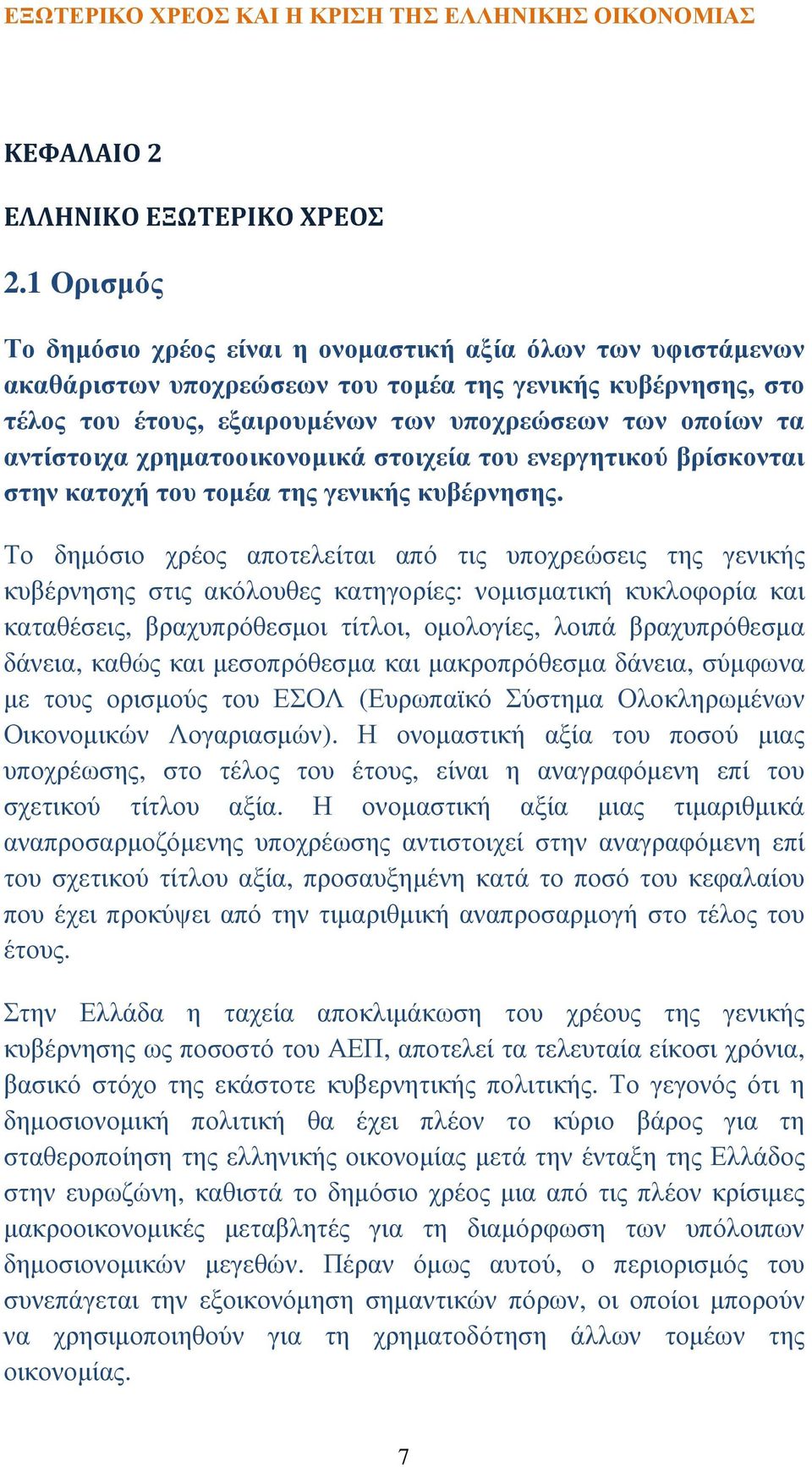 ΕΞΩΤΕΡΙΚΟ ΧΡΕΟΣ ΚΑΙ Η ΚΡΙΣΗ ΤΗΣ ΕΛΛΗΝΙΚΗΣ ΟΙΚΟΝΟΜΙΑΣ

ΚΕΦΑΛΑΙΟ 2

ΕΛΛΗΝΙΚΟ ΕΞΩΤΕΡΙΚΟ ΧΡΕΟΣ

2.1 Ορισμός

Το δημόσιο χρέος είναι η ονομαστική αξία όλων των υφιστάμενων ακαθάριστων υποχρεώσεων του τομέα της γενικής κυβέρνησης, στο τέλος του έτους, εξαιρουμένων των υποχρεώσεων των οποίων τα αντίστοιχα χρηματοοικονομικά στοιχεία του ενεργητικού βρίσκονται στην κατοχή του τομέα της γενικής κυβέρνησης.

Το δημόσιο χρέος αποτελείται από τις υποχρεώσεις της γενικής κυβέρνησης στις ακόλουθες κατηγορίες: νομισματική κυκλοφορία και καταθέσεις, βραχυπρόθεσμοι τίτλοι, ομολογίες, λοιπά βραχυπρόθεσμα δάνεια, καθώς και μεσοπρόθεσμα και μακροπρόθεσμα δάνεια, σύμφωνα με τους ορισμούς του ΕΣΟΛ (Ευρωπαϊκό Σύστημα Ολοκληρωμένων Οικονομικών Λογαριασμών). Η ονομαστική αξία του ποσού μιας υποχρέωσης, στο τέλος του έτους, είναι η αναγραφόμενη επί του σχετικού τίτλου αξία. Η ονομαστική αξία μιας τιμαριθμικά αναπροσαρμοζόμενης υποχρέωσης αντιστοιχεί στην αναγραφόμενη επί του σχετικού τίτλου αξία, προσαυξημένη κατά το ποσό του κεφαλαίου που έχει προκύψει από την τιμαριθμική αναπροσαρμογή στο τέλος του έτους.

Στην Ελλάδα η ταχεία αποκλιμάκωση του χρέους της γενικής κυβέρνησης ως ποσοστό του ΑΕΠ, αποτελεί τα τελευταία είκοσι χρόνια, βασικό στόχο της εκάστοτε κυβερνητικής πολιτικής. Το γεγονός ότι η δημοσιονομική πολιτική θα έχει πλέον το κύριο βάρος για τη σταθεροποίηση της ελληνικής οικονομίας μετά την ένταξη της Ελλάδος στην ευρωζώνη, καθιστά το δημόσιο χρέος μια από τις πλέον κρίσιμες μακροοικονομικές μεταβλητές για τη διαμόρφωση των υπόλοιπων δημοσιονομικών μεγεθών. Πέραν όμως αυτού, ο περιορισμός του συνεπάγεται την εξοικονόμηση σημαντικών πόρων, οι οποίοι μπορούν να χρησιμοποιηθούν για τη χρηματοδότηση άλλων τομέων της οικονομίας.

7